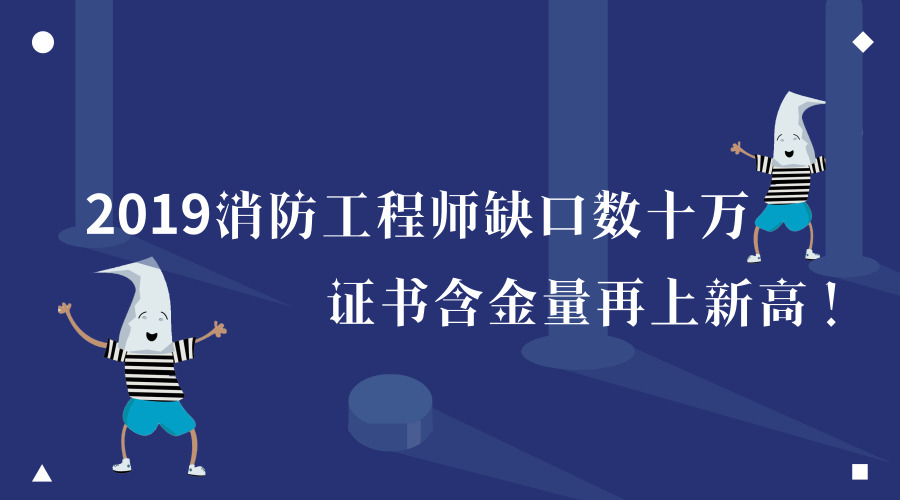 2019消防工程师缺口数十万
证书含金量再上新高！